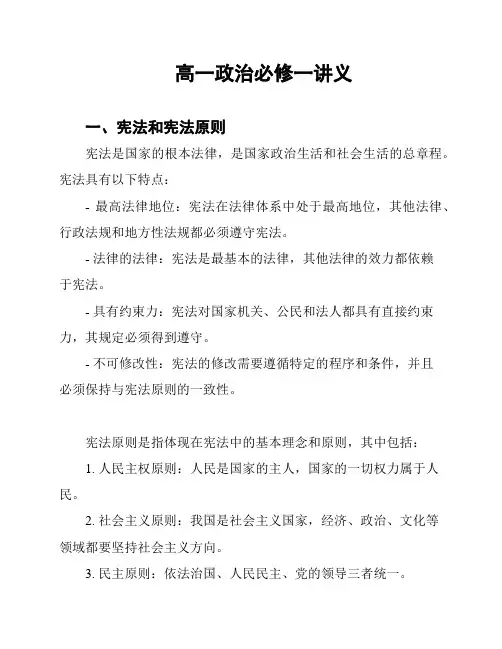 高一政治必修一讲义

一、宪法和宪法原则

宪法是国家的根本法律，是国家政治生活和社会生活的总章程。宪法具有以下特点：

- 最高法律地位：宪法在法律体系中处于最高地位，其他法律、行政法规和地方性法规都必须遵守宪法。

- 法律的法律：宪法是最基本的法律，其他法律的效力都依赖于宪法。

- 具有约束力：宪法对国家机关、公民和法人都具有直接约束力，其规定必须得到遵守。

- 不可修改性：宪法的修改需要遵循特定的程序和条件，并且必须保持与宪法原则的一致性。

宪法原则是指体现在宪法中的基本理念和原则，其中包括：

1. 人民主权原则：人民是国家的主人，国家的一切权力属于人民。

2. 社会主义原则：我国是社会主义国家，经济、政治、文化等领域都要坚持社会主义方向。

3. 民主原则：依法治国、人民民主、党的领导三者统一。